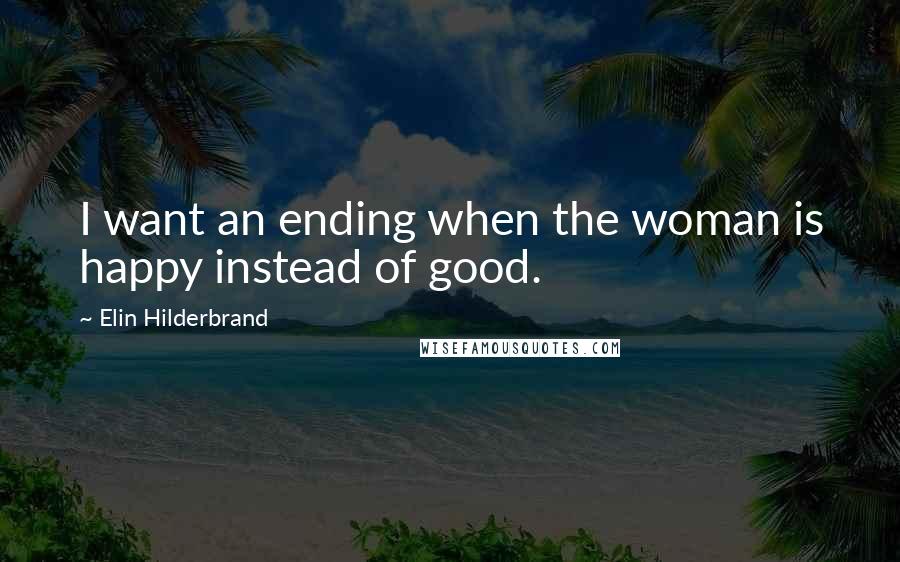 I want an ending when the woman is happy instead of good.

~ Elin Hilderbrand

WISEFAMOUSQUOTES.COM